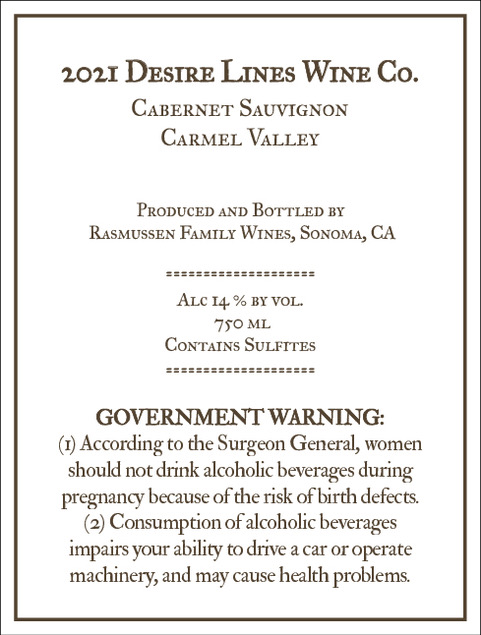 2021 Desire Lines Wine Co.
Cabernet Sauvignon
Carmel Valley

Produced and Bottled by
Rasmussen Family Wines, Sonoma, CA

====================

Alc 14 % by vol.
750 ml
Contains Sulfites

====================

GOVERNMENT WARNING:
(1) According to the Surgeon General, women should not drink alcoholic beverages during pregnancy because of the risk of birth defects. (2) Consumption of alcoholic beverages impairs your ability to drive a car or operate machinery, and may cause health problems.